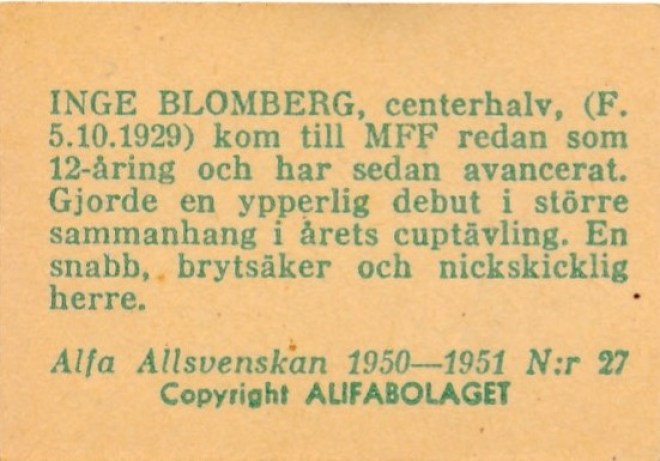 INGE BLOMBERG, centerhalv, (F. 5.10.1929) kom till MFF redan som 12-åring och har sedan avancerat. Gjorde en ypperlig debut i större sammanhang i årets cuptävling. En snabb, brytsäker och nickskicklig herre.

Alfa Allsvenskan 1950—1951 N:r 27
Copyright ALIFABOLAGET